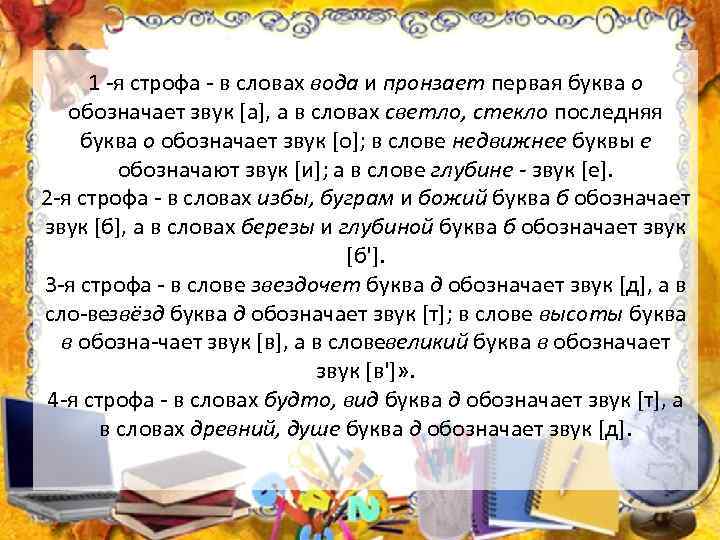 1 -я строфа - в словах вода и пронзает первая буква о обозначает звук [а], а в словах светло, стекло последняя буква о обозначает звук [о]; в слове недвижнее буквы е обозначают звук [и]; а в слове глубине - звук [е].
2-я строфа - в словах избы, буграм и божий буква б обозначает звук [б], а в словах березы и глубиной буква б обозначает звук [б'].
3-я строфа - в слове звездочет буква д обозначает звук [д], а в сло-везвёзд буква д обозначает звук [т]; в слове высоты буква в обозна-чает звук [в], а в словевеликий буква в обозначает звук [в']».
4-я строфа - в словах будто, вид буква д обозначает звук [т], а в словах древний, душе буква д обозначает звук [д].